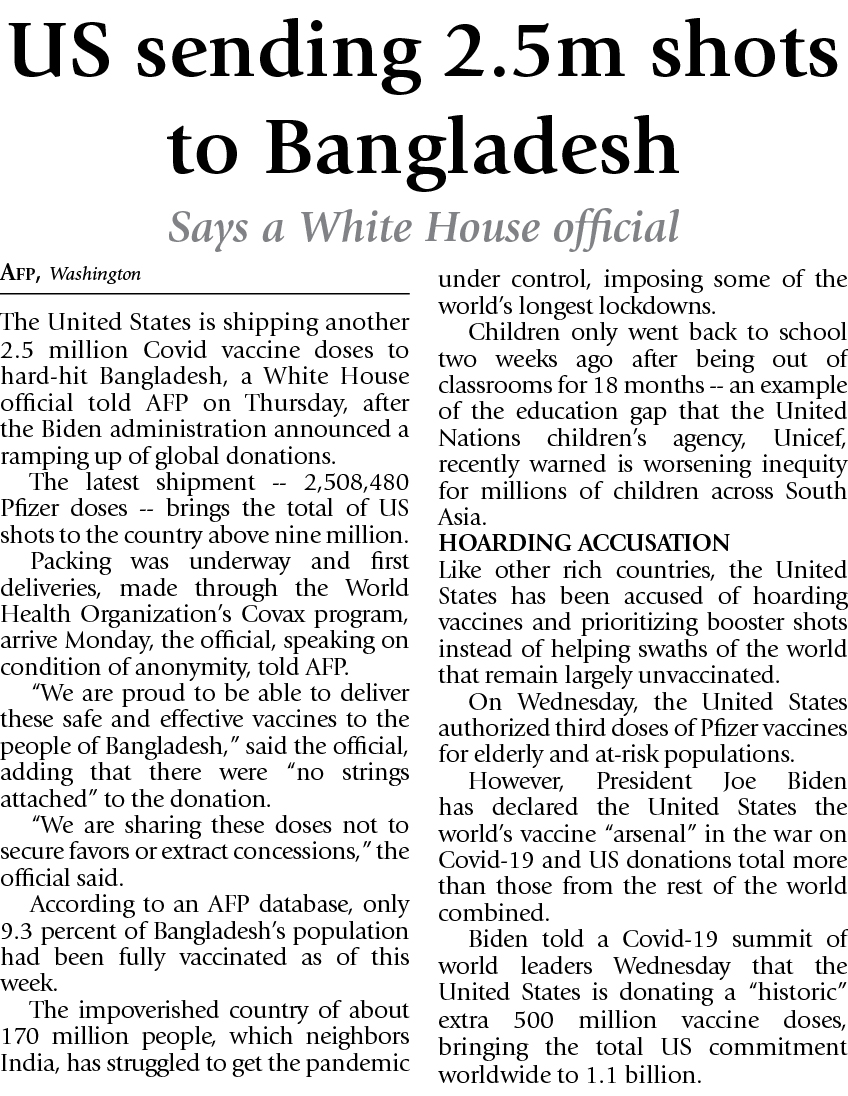 US sending 2.5m shots to Bangladesh

Says a White House official

AFP, Washington

The United States is shipping another 2.5 million Covid vaccine doses to hard-hit Bangladesh, a White House official told AFP on Thursday, after the Biden administration announced a ramping up of global donations.

The latest shipment -- 2,508,480 Pfizer doses -- brings the total of US shots to the country above nine million.

Packing was underway and first deliveries, made through the World Health Organization's Covax program, arrive Monday, the official, speaking on condition of anonymity, told AFP.

"We are proud to be able to deliver these safe and effective vaccines to the people of Bangladesh," said the official, adding that there were "no strings attached" to the donation.

"We are sharing these doses not to secure favors or extract concessions," the official said.

According to an AFP database, only 9.3 percent of Bangladesh's population had been fully vaccinated as of this week.

The impoverished country of about 170 million people, which neighbors India, has struggled to get the pandemic under control, imposing some of the world's longest lockdowns.

Children only went back to school two weeks ago after being out of classrooms for 18 months -- an example of the education gap that the United Nations children's agency, Unicef, recently warned is worsening inequity for millions of children across South Asia.

HOARDING ACCUSATION

Like other rich countries, the United States has been accused of hoarding vaccines and prioritizing booster shots instead of helping swaths of the world that remain largely unvaccinated.

On Wednesday, the United States authorized third doses of Pfizer vaccines for elderly and at-risk populations.

However, President Joe Biden has declared the United States the world's vaccine "arsenal" in the war on Covid-19 and US donations total more than those from the rest of the world combined.

Biden told a Covid-19 summit of world leaders Wednesday that the United States is donating a "historic" extra 500 million vaccine doses, bringing the total US commitment worldwide to 1.1 billion.